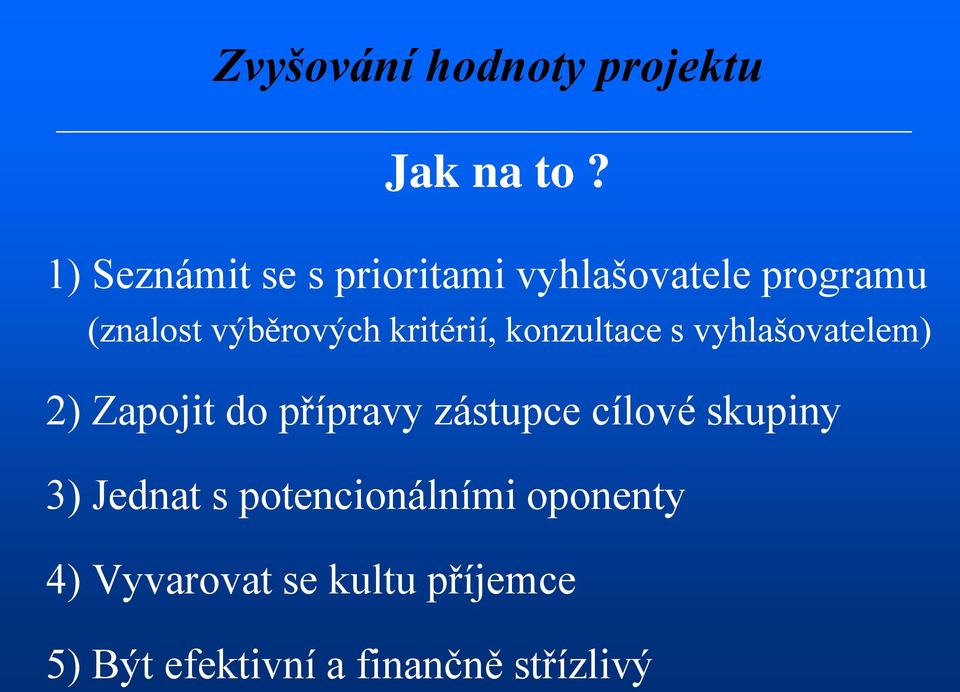 Zvyšování hodnoty projektu

Jak na to ?

1) Seznámit se s prioritami vyhlašovatele programu
(znalost výběrových kritérií, konzultace s vyhlašovatelem)

2) Zapojit do přípravy zástupce cílové skupiny

3) Jednat s potencionálními oponenty

4) Vyvarovat se kultu příjemce

5) Být efektivní a finančně střízlivý